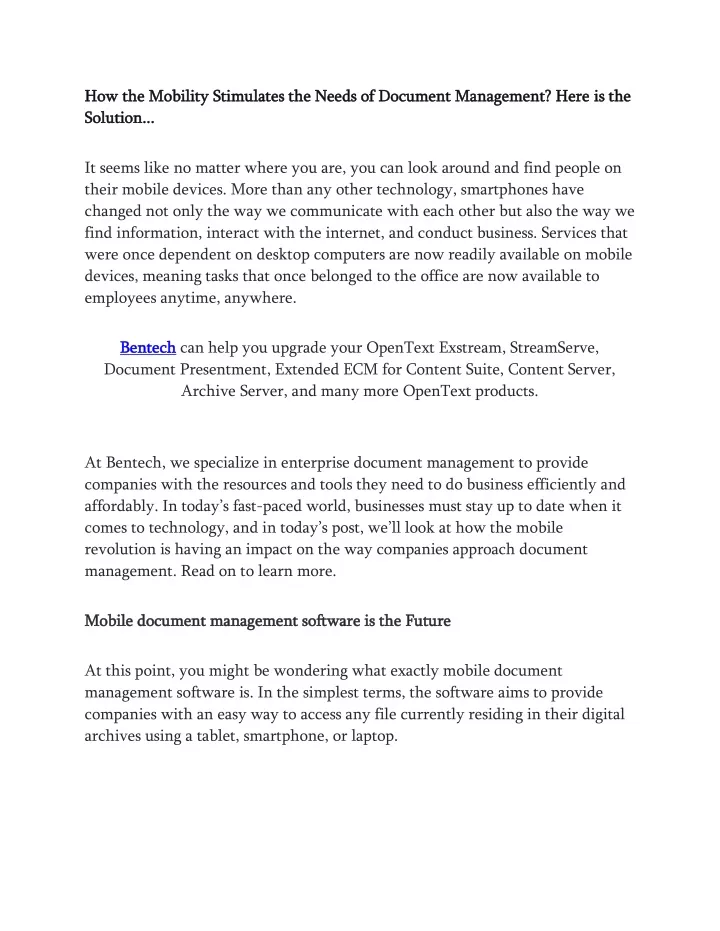 How the Mobility Stimulates the Needs of Document Management? Here is the Solution...

It seems like no matter where you are, you can look around and find people on their mobile devices. More than any other technology, smartphones have changed not only the way we communicate with each other but also the way we find information, interact with the internet, and conduct business. Services that were once dependent on desktop computers are now readily available on mobile devices, meaning tasks that once belonged to the office are now available to employees anytime, anywhere.

Bentech can help you upgrade your OpenText Exstream, StreamServe, Document Presentment, Extended ECM for Content Suite, Content Server, Archive Server, and many more OpenText products.

At Bentech, we specialize in enterprise document management to provide companies with the resources and tools they need to do business efficiently and affordably. In today's fast-paced world, businesses must stay up to date when it comes to technology, and in today's post, we'll look at how the mobile revolution is having an impact on the way companies approach document management. Read on to learn more.

Mobile document management software is the Future

At this point, you might be wondering what exactly mobile document management software is. In the simplest terms, the software aims to provide companies with an easy way to access any file currently residing in their digital archives using a tablet, smartphone, or laptop.